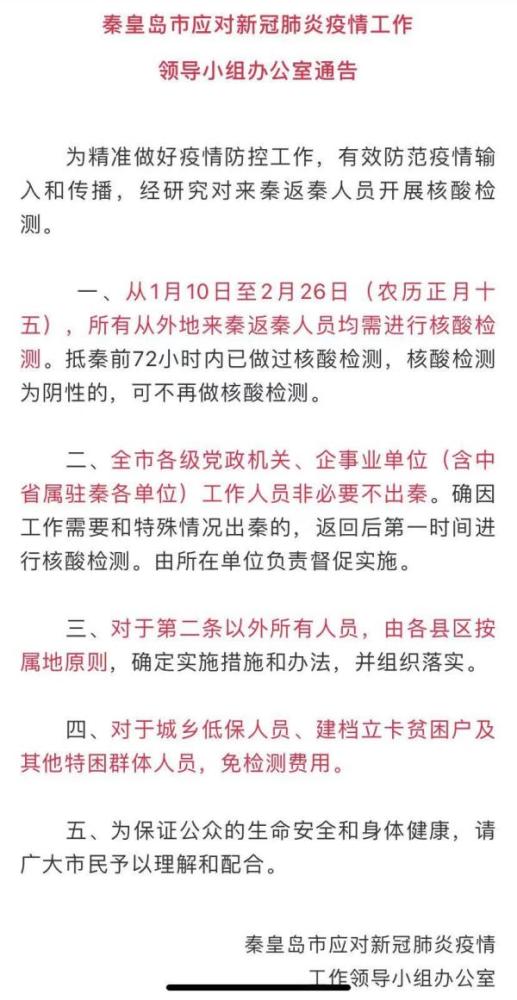 秦皇岛市应对新冠肺炎疫情工作

领导小组办公室通告

为精准做好疫情防控工作，有效防范疫情输入和传播，经研究对来秦返秦人员开展核酸检测。

一、从1月10日至2月26日（农历正月十五），所有从外地来秦返秦人员均需进行核酸检测。抵秦前72小时内已做过核酸检测，核酸检测为阴性的，可不再做核酸检测。

二、全市各级党政机关、企事业单位（含中省属驻秦各单位）工作人员非必要不出秦。确因工作需要和特殊情况出秦的，返回后第一时间进行核酸检测。由所在单位负责督促实施。

三、对于第二条以外所有人员，由各县区按属地原则，确定实施措施和办法，并组织落实。

四、对于城乡低保人员、建档立卡贫困户及其他特困群体人员，免检测费用。

五、为保证公众的生命安全和身体健康，请广大市民予以理解和配合。

秦皇岛市应对新冠肺炎疫情
工作领导小组办公室